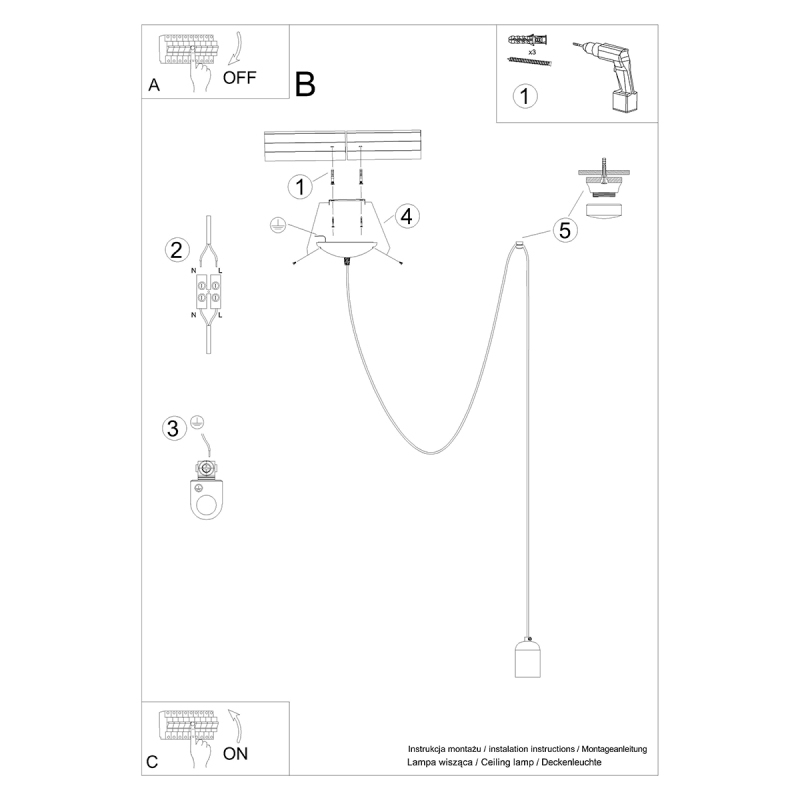 A
OFF

B

x3
1

1
4
5

2
N L
N L

3

C
ON

Instrukcja montażu / instalation instructions / Montageanleitung
Lampa wisząca / Ceiling lamp / Deckenleuchte